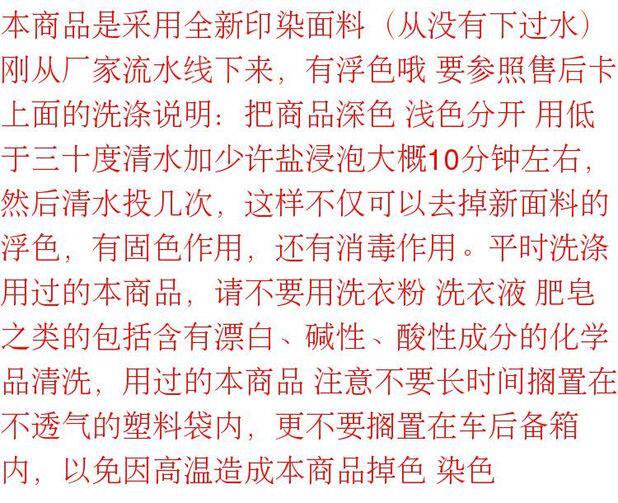 本商品是采用全新印染面料（从没有下过水）刚从厂家流水线下来，有浮色哦 要参照售后卡上面的洗涤说明：把商品深色 浅色分开 用低于三十度清水加少许盐浸泡大概10分钟左右，然后清水投几次，这样不仅可以去掉新面料的浮色，有固色作用，还有消毒作用。平时洗涤用过的本商品，请不要用洗衣粉 洗衣液 肥皂之类的包括含有漂白、碱性、酸性成分的化学品清洗，用过的本商品 注意不要长时间搁置在不透气的塑料袋内，更不要搁置在车后备箱内，以免因高温造成本商品掉色 染色